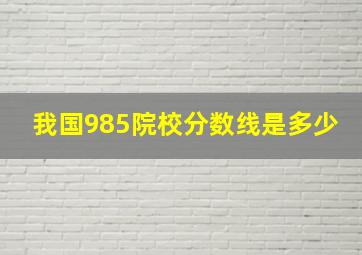 我国985院校分数线是多少